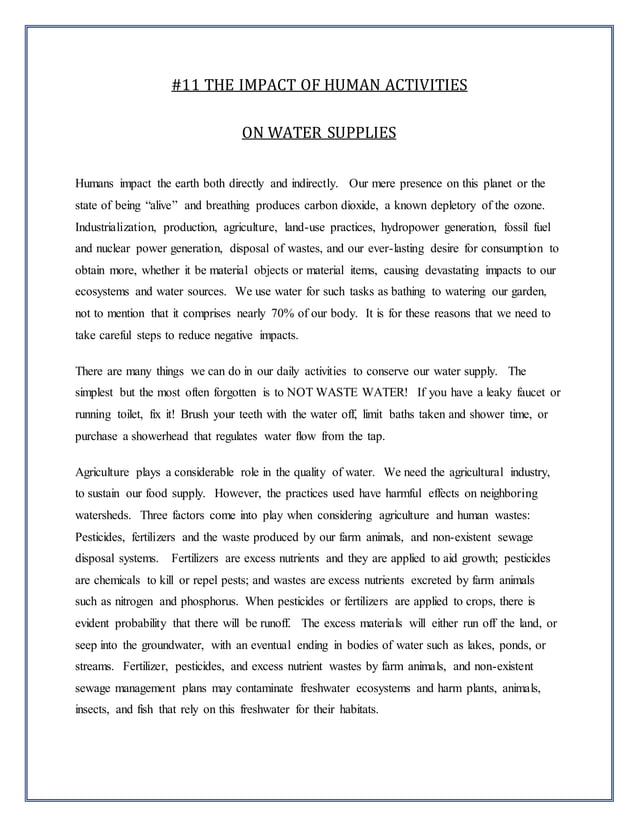 #11 THE IMPACT OF HUMAN ACTIVITIES

ON WATER SUPPLIES

Humans impact the earth both directly and indirectly. Our mere presence on this planet or the state of being "alive" and breathing produces carbon dioxide, a known depletory of the ozone. Industrialization, production, agriculture, land-use practices, hydropower generation, fossil fuel and nuclear power generation, disposal of wastes, and our ever-lasting desire for consumption to obtain more, whether it be material objects or material items, causing devastating impacts to our ecosystems and water sources. We use water for such tasks as bathing to watering our garden, not to mention that it comprises nearly 70% of our body. It is for these reasons that we need to take careful steps to reduce negative impacts.

There are many things we can do in our daily activities to conserve our water supply. The simplest but the most often forgotten is to NOT WASTE WATER! If you have a leaky faucet or running toilet, fix it! Brush your teeth with the water off, limit baths taken and shower time, or purchase a showerhead that regulates water flow from the tap.

Agriculture plays a considerable role in the quality of water. We need the agricultural industry, to sustain our food supply. However, the practices used have harmful effects on neighboring watersheds. Three factors come into play when considering agriculture and human wastes: Pesticides, fertilizers and the waste produced by our farm animals, and non-existent sewage disposal systems. Fertilizers are excess nutrients and they are applied to aid growth; pesticides are chemicals to kill or repel pests; and wastes are excess nutrients excreted by farm animals such as nitrogen and phosphorus. When pesticides or fertilizers are applied to crops, there is evident probability that there will be runoff. The excess materials will either run off the land, or seep into the groundwater, with an eventual ending in bodies of water such as lakes, ponds, or streams. Fertilizer, pesticides, and excess nutrient wastes by farm animals, and non-existent sewage management plans may contaminate freshwater ecosystems and harm plants, animals, insects, and fish that rely on this freshwater for their habitats.